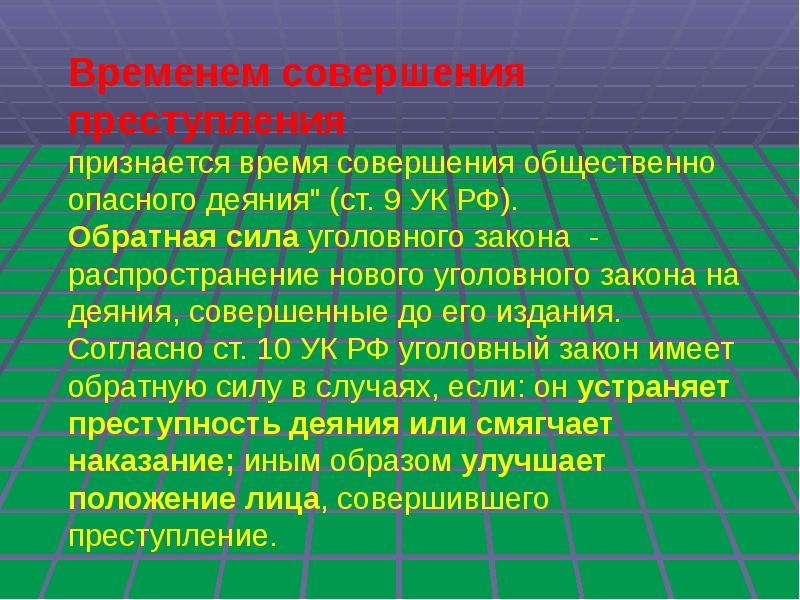 Временем совершения преступления

признается время совершения общественно опасного деяния" (ст. 9 УК РФ).

Обратная сила уголовного закона - распространение нового уголовного закона на деяния, совершенные до его издания. Согласно ст. 10 УК РФ уголовный закон имеет обратную силу в случаях, если: он устраняет преступность деяния или смягчает наказание; иным образом улучшает положение лица, совершившего преступление.